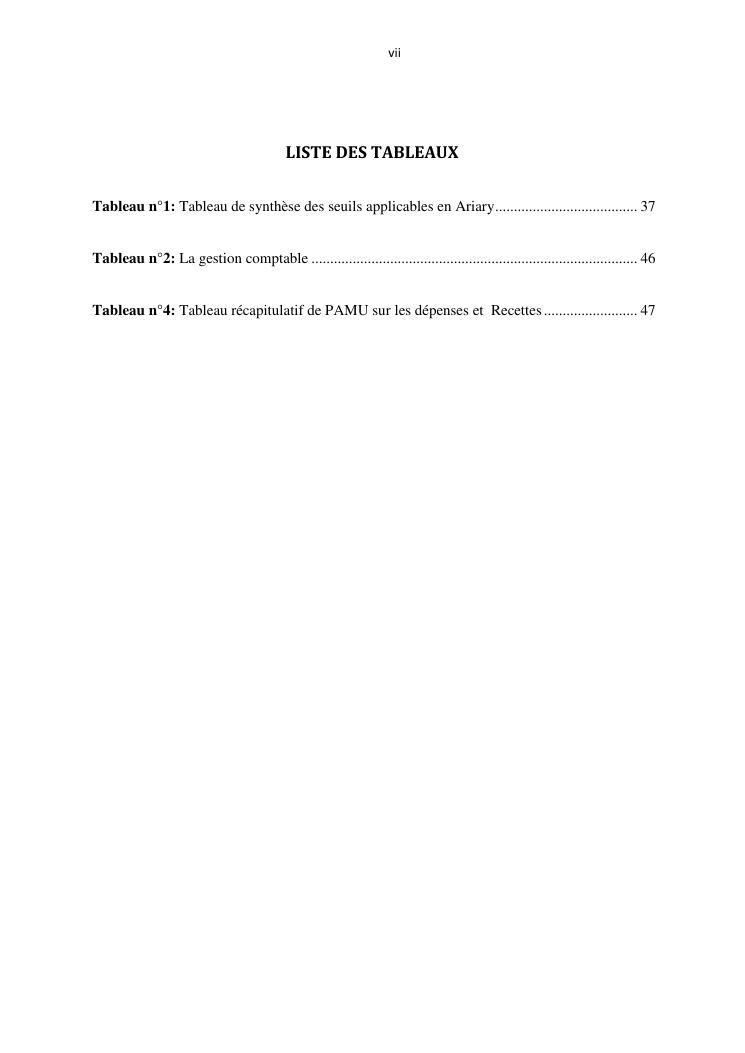 vii

LISTE DES TABLEAUX

Tableau n°1: Tableau de synthèse des seuils applicables en Ariary...................................... 37

Tableau n°2: La gestion comptable ...................................................................................... 46

Tableau n°4: Tableau récapitulatif de PAMU sur les dépenses et Recettes ......................... 47